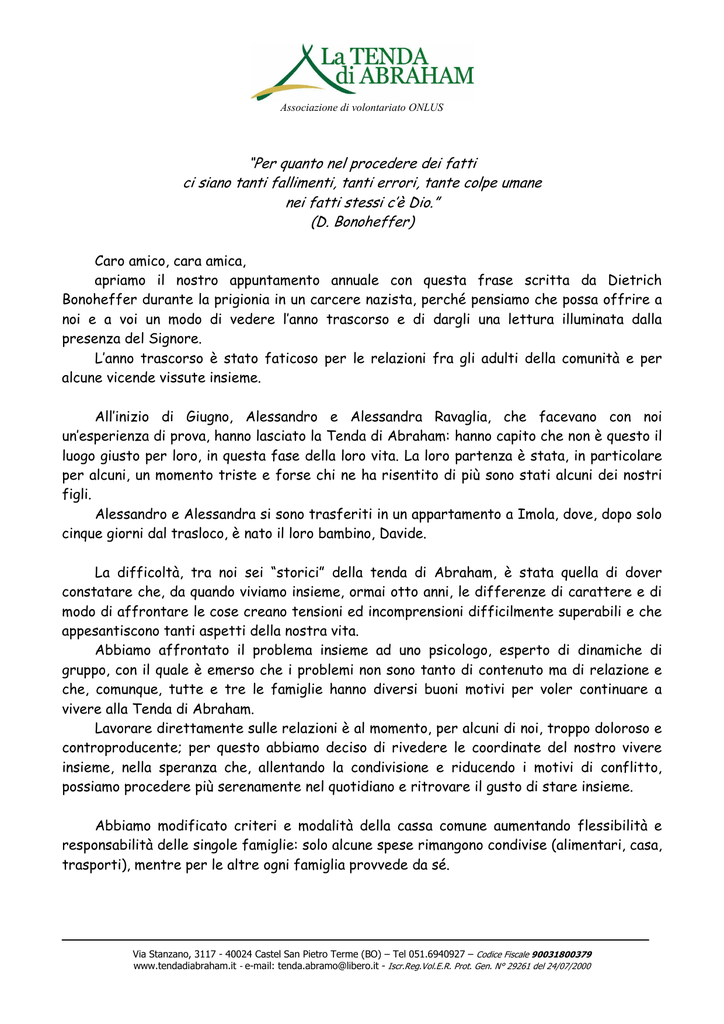 La TENDA di ABRAHAM
Associazione di volontariato ONLUS

"Per quanto nel procedere dei fatti
ci siano tanti fallimenti, tanti errori, tante colpe umane
nei fatti stessi c'è Dio."
(D. Bonoheffer)

Caro amico, cara amica,
apriamo il nostro appuntamento annuale con questa frase scritta da Dietrich Bonoheffer durante la prigionia in un carcere nazista, perché pensiamo che possa offrire a noi e a voi un modo di vedere l'anno trascorso e di dargli una lettura illuminata dalla presenza del Signore.
L'anno trascorso è stato faticoso per le relazioni fra gli adulti della comunità e per alcune vicende vissute insieme.

All'inizio di Giugno, Alessandro e Alessandra Ravaglia, che facevano con noi un'esperienza di prova, hanno lasciato la Tenda di Abraham: hanno capito che non è questo il luogo giusto per loro, in questa fase della loro vita. La loro partenza è stata, in particolare per alcuni, un momento triste e forse chi ne ha risentito di più sono stati alcuni dei nostri figli.
Alessandro e Alessandra si sono trasferiti in un appartamento a Imola, dove, dopo solo cinque giorni dal trasloco, è nato il loro bambino, Davide.

La difficoltà, tra noi sei "storici" della tenda di Abraham, è stata quella di dover constatare che, da quando viviamo insieme, ormai otto anni, le differenze di carattere e di modo di affrontare le cose creano tensioni ed incomprensioni difficilmente superabili e che appesantiscono tanti aspetti della nostra vita.
Abbiamo affrontato il problema insieme ad uno psicologo, esperto di dinamiche di gruppo, con il quale è emerso che i problemi non sono tanto di contenuto ma di relazione e che, comunque, tutte e tre le famiglie hanno diversi buoni motivi per voler continuare a vivere alla Tenda di Abraham.
Lavorare direttamente sulle relazioni è al momento, per alcuni di noi, troppo doloroso e controproducente; per questo abbiamo deciso di rivedere le coordinate del nostro vivere insieme, nella speranza che, allentando la condivisione e riducendo i motivi di conflitto, possiamo procedere più serenamente nel quotidiano e ritrovare il gusto di stare insieme.

Abbiamo modificato criteri e modalità della cassa comune aumentando flessibilità e responsabilità delle singole famiglie: solo alcune spese rimangono condivise (alimentari, casa, trasporti), mentre per le altre ogni famiglia provvede da sé.

Via Stanzano, 3117 - 40024 Castel San Pietro Terme (BO) – Tel 051.6940927 – Codice Fiscale 90031800379
www.tendadiabraham.it - e-mail: tenda.abramo@libero.it - Iscr.Reg.Vol.E.R. Prot. Gen. N° 29261 del 24/07/2000